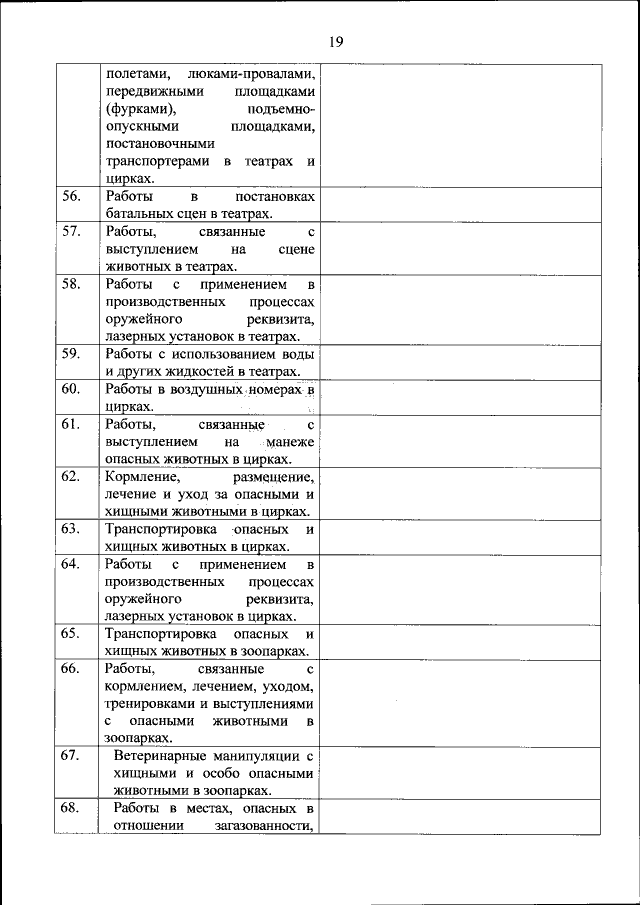 19

| | | |
|---|---|---|
| | полетами, люками-провалами, передвижными площадками (фурками), подъемно-опускными площадками, постановочными транспортерами в театрах и цирках. | |
| 56. | Работы в постановках батальных сцен в театрах. | |
| 57. | Работы, связанные с выступлением на сцене животных в театрах. | |
| 58. | Работы с применением в производственных процессах оружейного реквизита, лазерных установок в театрах. | |
| 59. | Работы с использованием воды и других жидкостей в театрах. | |
| 60. | Работы в воздушных номерах в цирках. | |
| 61. | Работы, связанные с выступлением на манеже опасных животных в цирках. | |
| 62. | Кормление, размещение, лечение и уход за опасными и хищными животными в цирках. | |
| 63. | Транспортировка опасных и хищных животных в цирках. | |
| 64. | Работы с применением в производственных процессах оружейного реквизита, лазерных установок в цирках. | |
| 65. | Транспортировка опасных и хищных животных в зоопарках. | |
| 66. | Работы, связанные с кормлением, лечением, уходом, тренировками и выступлениями с опасными животными в зоопарках. | |
| 67. | Ветеринарные манипуляции с хищными и особо опасными животными в зоопарках. | |
| 68. | Работы в местах, опасных в отношении загазованности, | |